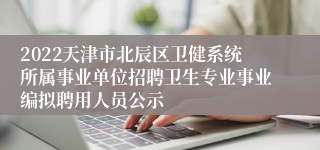 2022天津市北辰区卫健系统所属事业单位招聘卫生专业事业编拟聘用人员公示